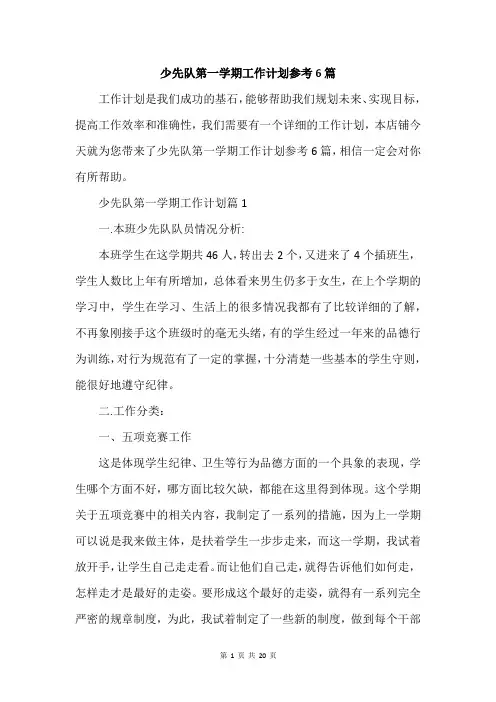 少先队第一学期工作计划参考6篇

工作计划是我们成功的基石，能够帮助我们规划未来、实现目标，提高工作效率和准确性，我们需要有一个详细的工作计划，本店铺今天就为您带来了少先队第一学期工作计划参考6篇，相信一定会对你有所帮助。

少先队第一学期工作计划篇1

一.本班少先队队员情况分析:

本班学生在这学期共46人，转出去2个，又进来了4个插班生，学生人数比上年有所增加，总体看来男生仍多于女生，在上个学期的学习中，学生在学习、生活上的很多情况我都有了比较详细的了解，不再象刚接手这个班级时的毫无头绪，有的学生经过一年来的品德行为训练，对行为规范有了一定的掌握，十分清楚一些基本的学生守则，能很好地遵守纪律。

二.工作分类:

一、五项竞赛工作

这是体现学生纪律、卫生等行为品德方面的一个具象的表现，学生哪个方面不好，哪方面比较欠缺，都能在这里得到体现。这个学期关于五项竞赛中的相关内容，我制定了一系列的措施，因为上一学期可以说是我来做主体，是扶着学生一步步走来，而这一学期，我试着放开手，让学生自己走走看。而让他们自己走，就得告诉他们如何走，怎样走才是最好的走姿。要形成这个最好的走姿，就得有一系列完全严密的规章制度，为此，我试着制定了一些新的制度，做到每个干部

第 1 页 共 20 页